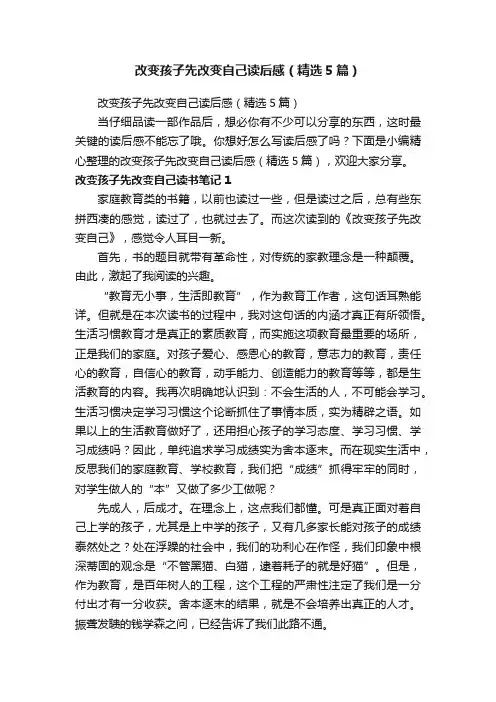 改变孩子先改变自己读后感（精选5篇）

改变孩子先改变自己读后感（精选5篇）

当仔细品读一部作品后，想必你有不少可以分享的东西，这时最关键的读后感不能忘了哦。你想好怎么写读后感了吗？下面是小编精心整理的改变孩子先改变自己读后感（精选5篇），欢迎大家分享。

改变孩子先改变自己读书笔记1

家庭教育类的书籍，以前也读过一些，但是读过之后，总有些东拼西凑的感觉，读过了，也就过去了。而这次读到的《改变孩子先改变自己》，感觉令人耳目一新。

首先，书的题目就带有革命性，对传统的家教理念是一种颠覆。由此，激起了我阅读的兴趣。

“教育无小事，生活即教育”，作为教育工作者，这句话耳熟能详。但就是在本次读书的过程中，我对这句话的内涵才真正有所领悟。生活习惯教育才是真正的素质教育，而实施这项教育最重要的场所，正是我们的家庭。对孩子爱心、感恩心的教育，意志力的教育，责任心的教育，自信心的教育，动手能力、创造能力的教育等等，都是生活教育的内容。我再次明确地认识到：不会生活的人，不可能会学习。生活习惯决定学习习惯这个论断抓住了事情本质，实为精辟之语。如果以上的生活教育做好了，还用担心孩子的学习态度、学习习惯、学习成绩吗？因此，单纯追求学习成绩实为舍本逐末。而在现实生活中，反思我们的家庭教育、学校教育，我们把“成绩”抓得牢牢的同时，对学生做人的“本”又做了多少工做呢？

先成人，后成才。在理念上，这点我们都懂。可是真正面对着自己上学的孩子，尤其是上中学的孩子，又有几多家长能对孩子的成绩泰然处之？处在浮躁的社会中，我们的功利心在作怪，我们印象中根深蒂固的观念是“不管黑猫、白猫，逮着耗子的就是好猫”。但是，作为教育，是百年树人的工程，这个工程的严肃性注定了我们是一分付出才有一分收获。舍本逐末的结果，就是不会培养出真正的人才。振聋发聩的钱学森之问，已经告诉了我们此路不通。